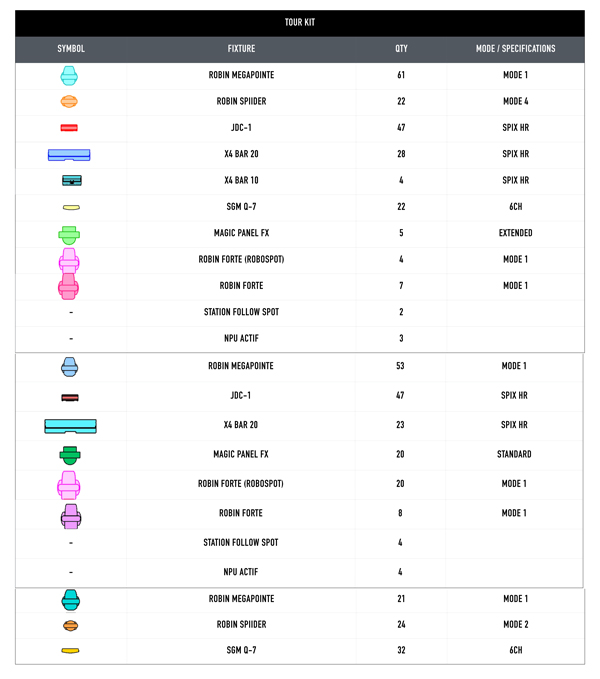 TOUR KIT

| SYMBOL | FIXTURE | QTY | MODE / SPECIFICATIONS |
|---|---|---|---|
| | ROBIN MEGAPOINTE | 61 | MODE 1 |
| | ROBIN SPIIDER | 22 | MODE 4 |
| | JDC-1 | 47 | SPIX HR |
| | X4 BAR 20 | 28 | SPIX HR |
| | X4 BAR 10 | 4 | SPIX HR |
| | SGM Q-7 | 22 | 6CH |
| | MAGIC PANEL FX | 5 | EXTENDED |
| | ROBIN FORTE (ROBOSPOT) | 4 | MODE 1 |
| | ROBIN FORTE | 7 | MODE 1 |
| - | STATION FOLLOW SPOT | 2 | |
| - | NPU ACTIF | 3 | |
| | ROBIN MEGAPOINTE | 53 | MODE 1 |
| | JDC-1 | 47 | SPIX HR |
| | X4 BAR 20 | 23 | SPIX HR |
| | MAGIC PANEL FX | 20 | STANDARD |
| | ROBIN FORTE (ROBOSPOT) | 20 | MODE 1 |
| | ROBIN FORTE | 8 | MODE 1 |
| - | STATION FOLLOW SPOT | 4 | |
| - | NPU ACTIF | 4 | |
| | ROBIN MEGAPOINTE | 21 | MODE 1 |
| | ROBIN SPIIDER | 24 | MODE 2 |
| | SGM Q-7 | 32 | 6CH |